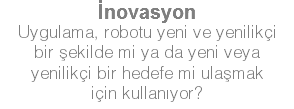 İnovasyon

Uygulama, robotu yeni ve yenilikçi bir şekilde mi ya da yeni veya yenilikçi bir hedefe mi ulaşmak için kullanıyor?